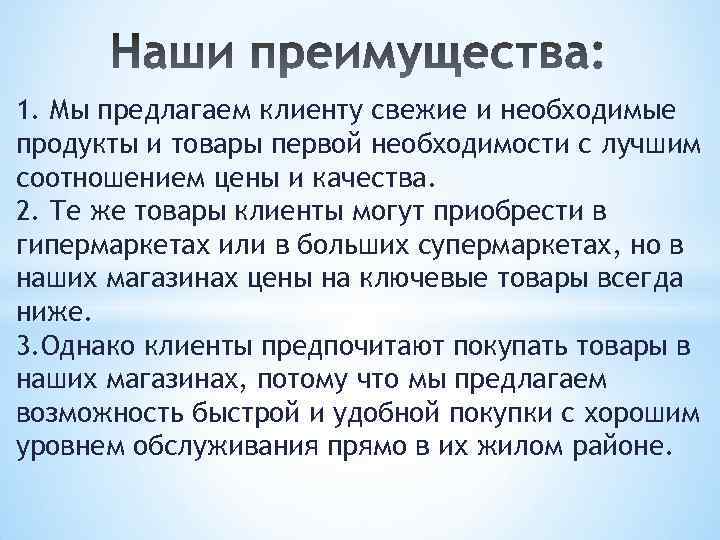 Наши преимущества:

1. Мы предлагаем клиенту свежие и необходимые продукты и товары первой необходимости с лучшим соотношением цены и качества.
2. Те же товары клиенты могут приобрести в гипермаркетах или в больших супермаркетах, но в наших магазинах цены на ключевые товары всегда ниже.
3.Однако клиенты предпочитают покупать товары в наших магазинах, потому что мы предлагаем возможность быстрой и удобной покупки с хорошим уровнем обслуживания прямо в их жилом районе.